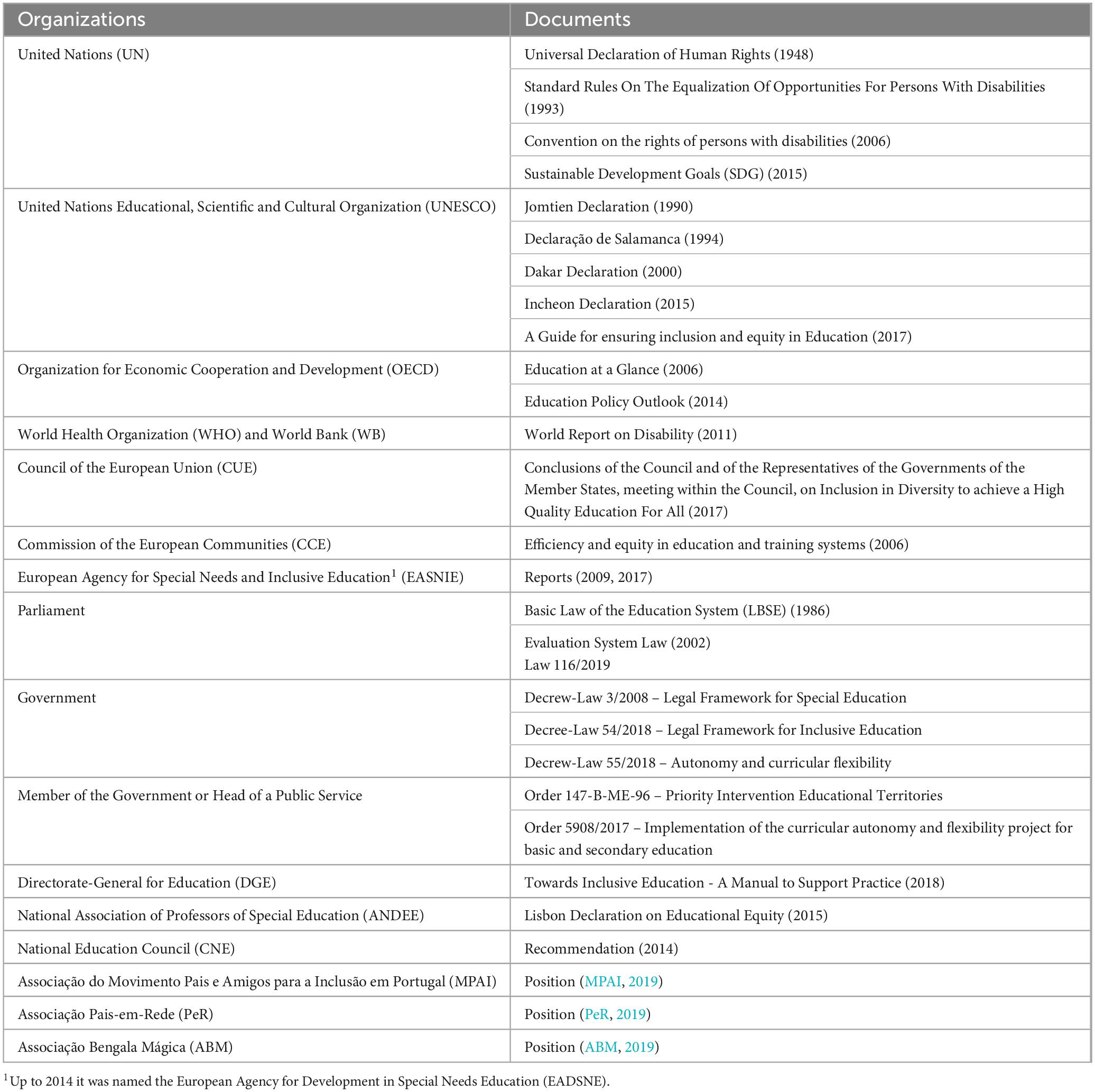 | Organizations | Documents |
|---|---|
| United Nations (UN) | Universal Declaration of Human Rights (1948) |
| | Standard Rules On The Equalization Of Opportunities For Persons With Disabilities (1993) |
| | Convention on the rights of persons with disabilities (2006) |
| | Sustainable Development Goals (SDG) (2015) |
| United Nations Educational, Scientific and Cultural Organization (UNESCO) | Jomtien Declaration (1990) |
| | Declaração de Salamanca (1994) |
| | Dakar Declaration (2000) |
| | Incheon Declaration (2015) |
| | A Guide for ensuring inclusion and equity in Education (2017) |
| Organization for Economic Cooperation and Development (OECD) | Education at a Glance (2006) |
| | Education Policy Outlook (2014) |
| World Health Organization (WHO) and World Bank (WB) | World Report on Disability (2011) |
| Council of the European Union (CUE) | Conclusions of the Council and of the Representatives of the Governments of the Member States, meeting within the Council, on Inclusion in Diversity to achieve a High Quality Education For All (2017) |
| Commission of the European Communities (CCE) | Efficiency and equity in education and training systems (2006) |
| European Agency for Special Needs and Inclusive Education$^1$ (EASNIE) | Reports (2009, 2017) |
| Parliament | Basic Law of the Education System (LBSE) (1986) |
| | Evaluation System Law (2002) Law 116/2019 |
| Government | Decrew-Law 3/2008 – Legal Framework for Special Education |
| | Decree-Law 54/2018 – Legal Framework for Inclusive Education |
| | Decrew-Law 55/2018 – Autonomy and curricular flexibility |
| Member of the Government or Head of a Public Service | Order 147-B-ME-96 – Priority Intervention Educational Territories |
| | Order 5908/2017 – Implementation of the curricular autonomy and flexibility project for basic and secondary education |
| Directorate-General for Education (DGE) | Towards Inclusive Education - A Manual to Support Practice (2018) |
| National Association of Professors of Special Education (ANDEE) | Lisbon Declaration on Educational Equity (2015) |
| National Education Council (CNE) | Recommendation (2014) |
| Associação do Movimento Pais e Amigos para a Inclusão em Portugal (MPAI) | Position (MPAI, 2019) |
| Associação Pais-em-Rede (PeR) | Position (PeR, 2019) |
| Associação Bengala Mágica (ABM) | Position (ABM, 2019) |

$^1$Up to 2014 it was named the European Agency for Development in Special Needs Education (EADSNE).